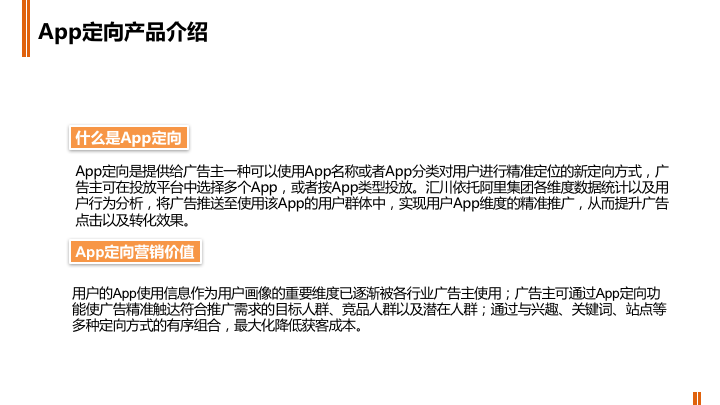 App定向产品介绍

什么是App定向

App定向是提供给广告主一种可以使用App名称或者App分类对用户进行精准定位的新定向方式，广告主可在投放平台中选择多个App，或者按App类型投放。汇川依托阿里集团各维度数据统计以及用户行为分析，将广告推送至使用该App的用户群体中，实现用户App维度的精准推广，从而提升广告点击以及转化效果。

App定向营销价值

用户的App使用信息作为用户画像的重要维度已逐渐被各行业广告主使用；广告主可通过App定向功能使广告精准触达符合推广需求的目标人群、竞品人群以及潜在人群；通过与兴趣、关键词、站点等多种定向方式的有序组合，最大化降低获客成本。